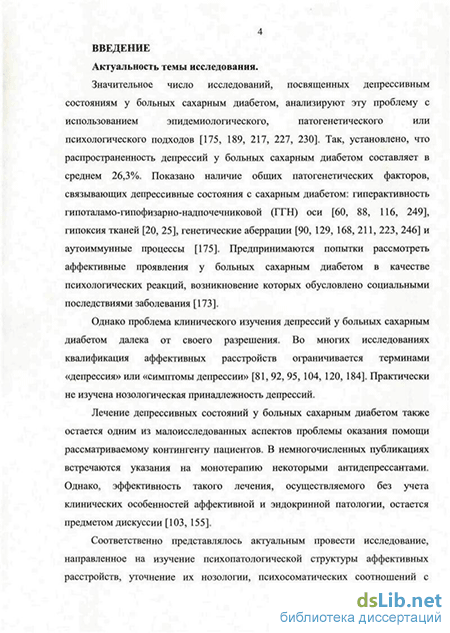 4

ВВЕДЕНИЕ

Актуальность темы исследования.

Значительное число исследований, посвященных депрессивным состояниям у больных сахарным диабетом, анализируют эту проблему с использованием эпидемиологического, патогенетического или психологического подходов [175, 189, 217, 227, 230]. Так, установлено, что распространенность депрессий у больных сахарным диабетом составляет в среднем 26,3%. Показано наличие общих патогенетических факторов, связывающих депрессивные состояния с сахарным диабетом: гиперактивность гипоталамо-гипофизарно-надпочечниковой (ГГН) оси [60, 88, 116, 249], гипоксия тканей [20, 25], генетические аберрации [90, 129, 168, 211, 223, 246] и аутоиммунные процессы [175]. Предпринимаются попытки рассмотреть аффективные проявления у больных сахарным диабетом в качестве психологических реакций, возникновение которых обусловлено социальными последствиями заболевания [173].

Однако проблема клинического изучения депрессий у больных сахарным диабетом далека от своего разрешения. Во многих исследованиях квалификация аффективных расстройств ограничивается терминами «депрессия» или «симптомы депрессии» [81, 92, 95, 104, 120, 184]. Практически не изучена нозологическая принадлежность депрессий.

Лечение депрессивных состояний у больных сахарным диабетом также остается одним из малоисследованных аспектов проблемы оказания помощи рассматриваемому контингенту пациентов. В немногочисленных публикациях встречаются указания на монотерапию некоторыми антидепрессантами. Однако, эффективность такого лечения, осуществляемого без учета клинических особенностей аффективной и эндокринной патологии, остается предметом дискуссии [103, 155].

Соответственно представлялось актуальным провести исследование, направленное на изучение психопатологической структуры аффективных расстройств, уточнение их нозологии, психосоматических соотношений с

dsLib.net
библиотека диссертаций